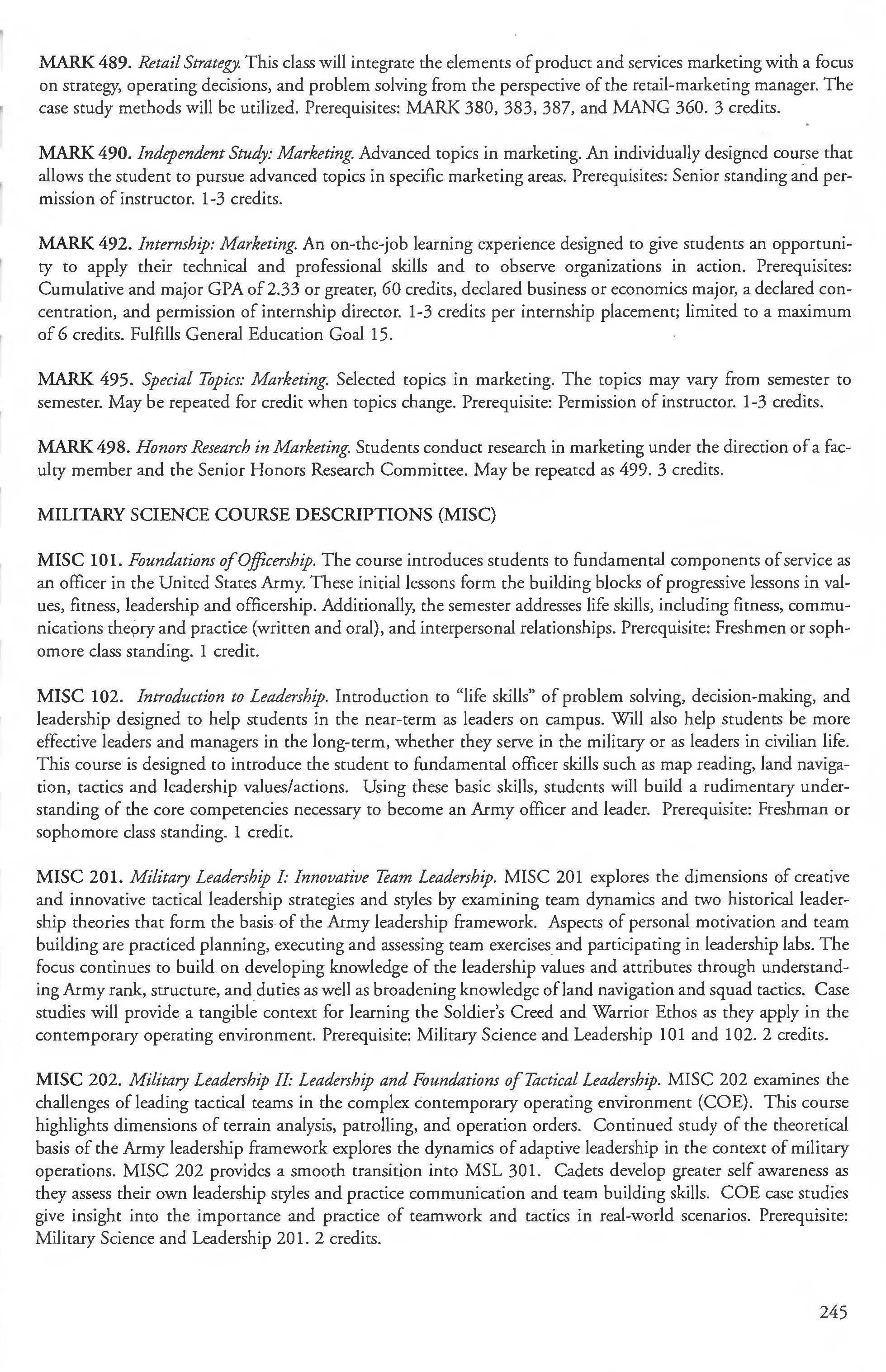 MARK 489. Retail Strategy. This class will integrate the elements of product and services marketing with a focus on strategy, operating decisions, and problem solving from the perspective of the retail-marketing manager. The case study methods will be utilized. Prerequisites: MARK 380, 383, 387, and MANG 360. 3 credits.

MARK 490. Independent Study: Marketing. Advanced topics in marketing. An individually designed course that allows the student to pursue advanced topics in specific marketing areas. Prerequisites: Senior standing and permission of instructor. 1-3 credits.

MARK 492. Internship: Marketing. An on-the-job learning experience designed to give students an opportunity to apply their technical and professional skills and to observe organizations in action. Prerequisites: Cumulative and major GPA of 2.33 or greater, 60 credits, declared business or economics major, a declared concentration, and permission of internship director. 1-3 credits per internship placement; limited to a maximum of 6 credits. Fulfills General Education Goal 15.

MARK 495. Special Topics: Marketing. Selected topics in marketing. The topics may vary from semester to semester. May be repeated for credit when topics change. Prerequisite: Permission of instructor. 1-3 credits.

MARK 498. Honors Research in Marketing. Students conduct research in marketing under the direction of a faculty member and the Senior Honors Research Committee. May be repeated as 499. 3 credits.

MILITARY SCIENCE COURSE DESCRIPTIONS (MISC)

MISC 101. Foundations of Officership. The course introduces students to fundamental components of service as an officer in the United States Army. These initial lessons form the building blocks of progressive lessons in values, fitness, leadership and officership. Additionally, the semester addresses life skills, including fitness, communications theory and practice (written and oral), and interpersonal relationships. Prerequisite: Freshmen or sophomore class standing. 1 credit.

MISC 102. Introduction to Leadership. Introduction to "life skills" of problem solving, decision-making, and leadership designed to help students in the near-term as leaders on campus. Will also help students be more effective leaders and managers in the long-term, whether they serve in the military or as leaders in civilian life. This course is designed to introduce the student to fundamental officer skills such as map reading, land navigation, tactics and leadership values/actions. Using these basic skills, students will build a rudimentary understanding of the core competencies necessary to become an Army officer and leader. Prerequisite: Freshman or sophomore class standing. 1 credit.

MISC 201. Military Leadership I: Innovative Team Leadership. MISC 201 explores the dimensions of creative and innovative tactical leadership strategies and styles by examining team dynamics and two historical leadership theories that form the basis of the Army leadership framework. Aspects of personal motivation and team building are practiced planning, executing and assessing team exercises and participating in leadership labs. The focus continues to build on developing knowledge of the leadership values and attributes through understanding Army rank, structure, and duties as well as broadening knowledge of land navigation and squad tactics. Case studies will provide a tangible context for learning the Soldier's Creed and Warrior Ethos as they apply in the contemporary operating environment. Prerequisite: Military Science and Leadership 101 and 102. 2 credits.

MISC 202. Military Leadership II: Leadership and Foundations of Tactical Leadership. MISC 202 examines the challenges of leading tactical teams in the complex contemporary operating environment (COE). This course highlights dimensions of terrain analysis, patrolling, and operation orders. Continued study of the theoretical basis of the Army leadership framework explores the dynamics of adaptive leadership in the context of military operations. MISC 202 provides a smooth transition into MSL 301. Cadets develop greater self awareness as they assess their own leadership styles and practice communication and team building skills. COE case studies give insight into the importance and practice of teamwork and tactics in real-world scenarios. Prerequisite: Military Science and Leadership 201. 2 credits.

245